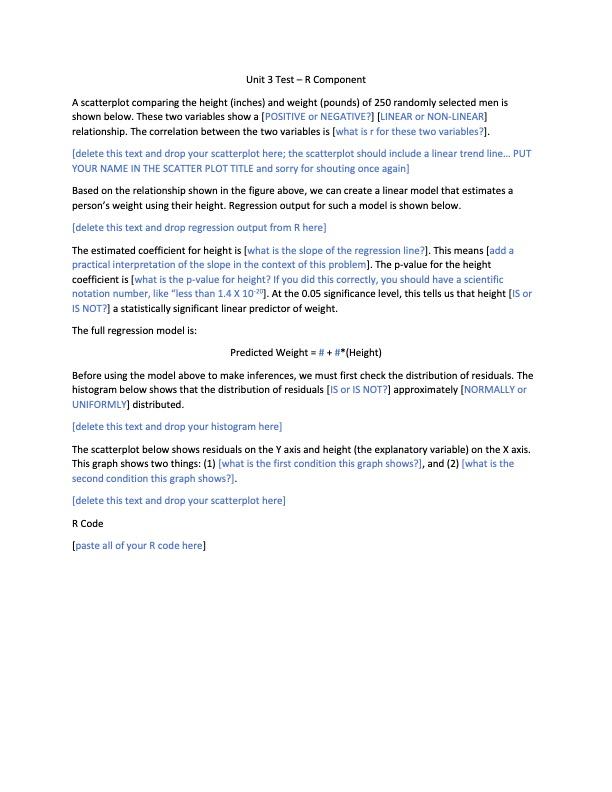 Unit 3 Test – R Component

A scatterplot comparing the height (inches) and weight (pounds) of 250 randomly selected men is shown below. These two variables show a [POSITIVE or NEGATIVE?] [LINEAR or NON-LINEAR] relationship. The correlation between the two variables is [what is r for these two variables?].

[delete this text and drop your scatterplot here; the scatterplot should include a linear trend line… PUT YOUR NAME IN THE SCATTER PLOT TITLE and sorry for shouting once again]

Based on the relationship shown in the figure above, we can create a linear model that estimates a person's weight using their height. Regression output for such a model is shown below.

[delete this text and drop regression output from R here]

The estimated coefficient for height is [what is the slope of the regression line?]. This means [add a practical interpretation of the slope in the context of this problem]. The p-value for the height coefficient is [what is the p-value for height? If you did this correctly, you should have a scientific notation number, like "less than 1.4 X $10^{-20}$]. At the 0.05 significance level, this tells us that height [IS or IS NOT?] a statistically significant linear predictor of weight.

The full regression model is:

Predicted Weight = # + #*(Height)

Before using the model above to make inferences, we must first check the distribution of residuals. The histogram below shows that the distribution of residuals [IS or IS NOT?] approximately [NORMALLY or UNIFORMLY] distributed.

[delete this text and drop your histogram here]

The scatterplot below shows residuals on the Y axis and height (the explanatory variable) on the X axis. This graph shows two things: (1) [what is the first condition this graph shows?], and (2) [what is the second condition this graph shows?].

[delete this text and drop your scatterplot here]

R Code

[paste all of your R code here]